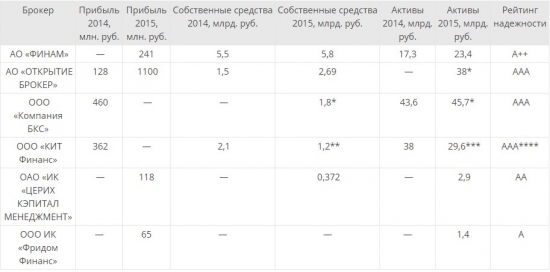 | Брокер | Прибыль 2014, млн. руб. | Прибыль 2015, млн. руб. | Собственные средства 2014, млрд. руб. | Собственные средства 2015, млрд. руб. | Активы 2014, млрд. руб. | Активы 2015, млрд. руб. | Рейтинг надежности |
|---|---|---|---|---|---|---|---|
| АО «ФИНАМ» | — | 241 | 5,5 | 5,8 | 17,3 | 23,4 | А++ |
| АО «ОТКРЫТИЕ БРОКЕР» | 128 | 1100 | 1,5 | 2,69 | — | 38* | ААА |
| ООО «Компания БКС» | 460 | — | — | 1,8* | 43,6 | 45,7* | ААА |
| ООО «КИТ Финанс» | 362 | — | 2,1 | 1,2** | 38 | 29,6*** | ААА**** |
| ОАО «ИК «ЦЕРИХ КЭПИТАЛ МЕНЕДЖМЕНТ» | — | 118 | — | 0,372 | — | 2,9 | АА |
| ООО ИК «Фридом Финанс» | — | 65 | — | — | — | 1,4 | А |